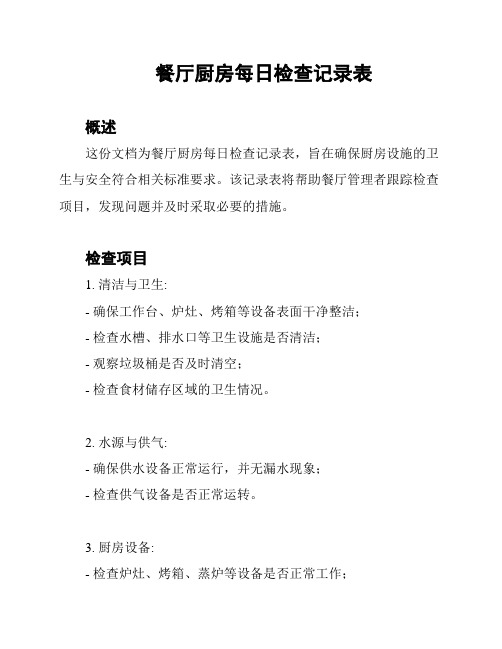 餐厅厨房每日检查记录表

概述

这份文档为餐厅厨房每日检查记录表，旨在确保厨房设施的卫生与安全符合相关标准要求。该记录表将帮助餐厅管理者跟踪检查项目，发现问题并及时采取必要的措施。

检查项目

1. 清洁与卫生:

- 确保工作台、炉灶、烤箱等设备表面干净整洁；

- 检查水槽、排水口等卫生设施是否清洁；

- 观察垃圾桶是否及时清空；

- 检查食材储存区域的卫生情况。

2. 水源与供气:

- 确保供水设备正常运行，并无漏水现象；

- 检查供气设备是否正常运转。

3. 厨房设备:

- 检查炉灶、烤箱、蒸炉等设备是否正常工作；